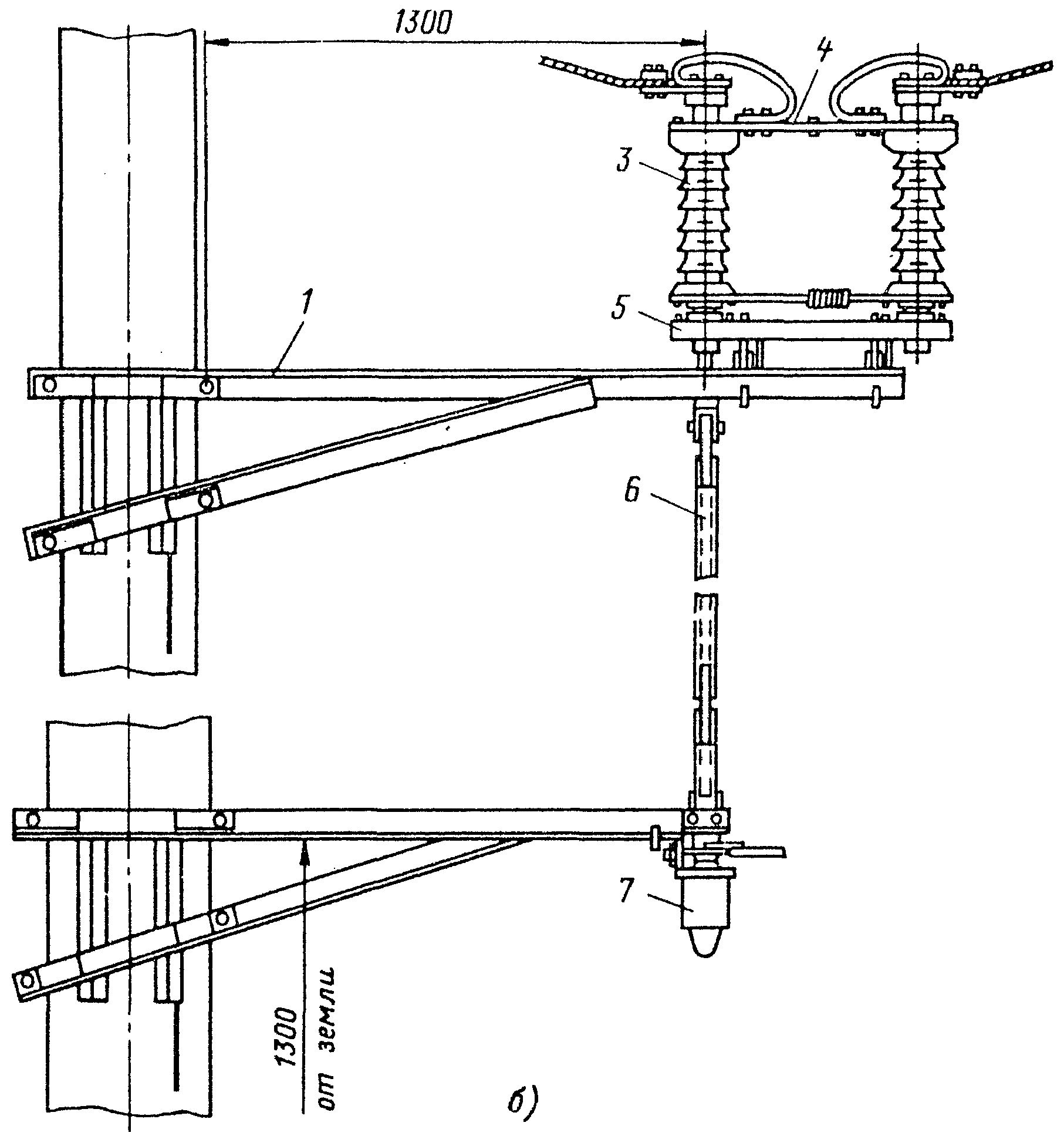 1300
4
3
5
1
6
7
1300
от земли
б)